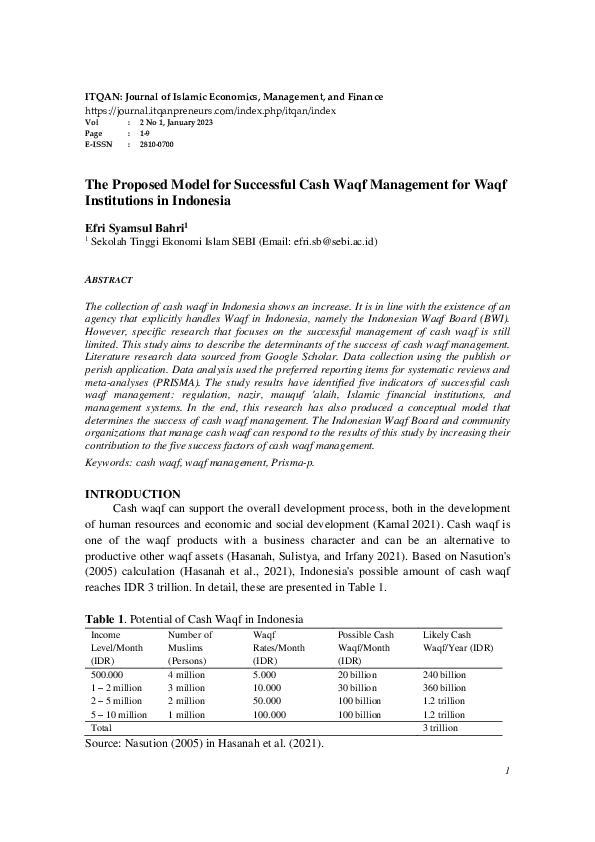 ITQAN: Journal of Islamic Economics, Management, and Finance
https://journal.itqanpreneurs.com/index.php/itqan/index
Vol : 2 No 1, January 2023
Page : 1-9
E-ISSN : 2810-0700

The Proposed Model for Successful Cash Waqf Management for Waqf Institutions in Indonesia

Efri Syamsul Bahri$^1$
$^1$ Sekolah Tinggi Ekonomi Islam SEBI (Email: efri.sb@sebi.ac.id)

ABSTRACT

The collection of cash waqf in Indonesia shows an increase. It is in line with the existence of an agency that explicitly handles Waqf in Indonesia, namely the Indonesian Waqf Board (BWI). However, specific research that focuses on the successful management of cash waqf is still limited. This study aims to describe the determinants of the success of cash waqf management. Literature research data sourced from Google Scholar. Data collection using the publish or perish application. Data analysis used the preferred reporting items for systematic reviews and meta-analyses (PRISMA). The study results have identified five indicators of successful cash waqf management: regulation, nazir, mauquf 'alaih, Islamic financial institutions, and management systems. In the end, this research has also produced a conceptual model that determines the success of cash waqf management. The Indonesian Waqf Board and community organizations that manage cash waqf can respond to the results of this study by increasing their contribution to the five success factors of cash waqf management.

Keywords: cash waqf, waqf management, Prisma-p.

INTRODUCTION

Cash waqf can support the overall development process, both in the development of human resources and economic and social development (Kamal 2021). Cash waqf is one of the waqf products with a business character and can be an alternative to productive other waqf assets (Hasanah, Sulistya, and Irfany 2021). Based on Nasution's (2005) calculation (Hasanah et al., 2021), Indonesia's possible amount of cash waqf reaches IDR 3 trillion. In detail, these are presented in Table 1.

Table 1. Potential of Cash Waqf in Indonesia

| Income Level/Month (IDR) | Number of Muslims (Persons) | Waqf Rates/Month (IDR) | Possible Cash Waqf/Month (IDR) | Likely Cash Waqf/Year (IDR) |
|---|---|---|---|---|
| 500.000 | 4 million | 5.000 | 20 billion | 240 billion |
| 1 – 2 million | 3 million | 10.000 | 30 billion | 360 billion |
| 2 – 5 million | 2 million | 50.000 | 100 billion | 1.2 trillion |
| 5 – 10 million | 1 million | 100.000 | 100 billion | 1.2 trillion |
| Total | | | | 3 trillion |

Source: Nasution (2005) in Hasanah et al. (2021).

1